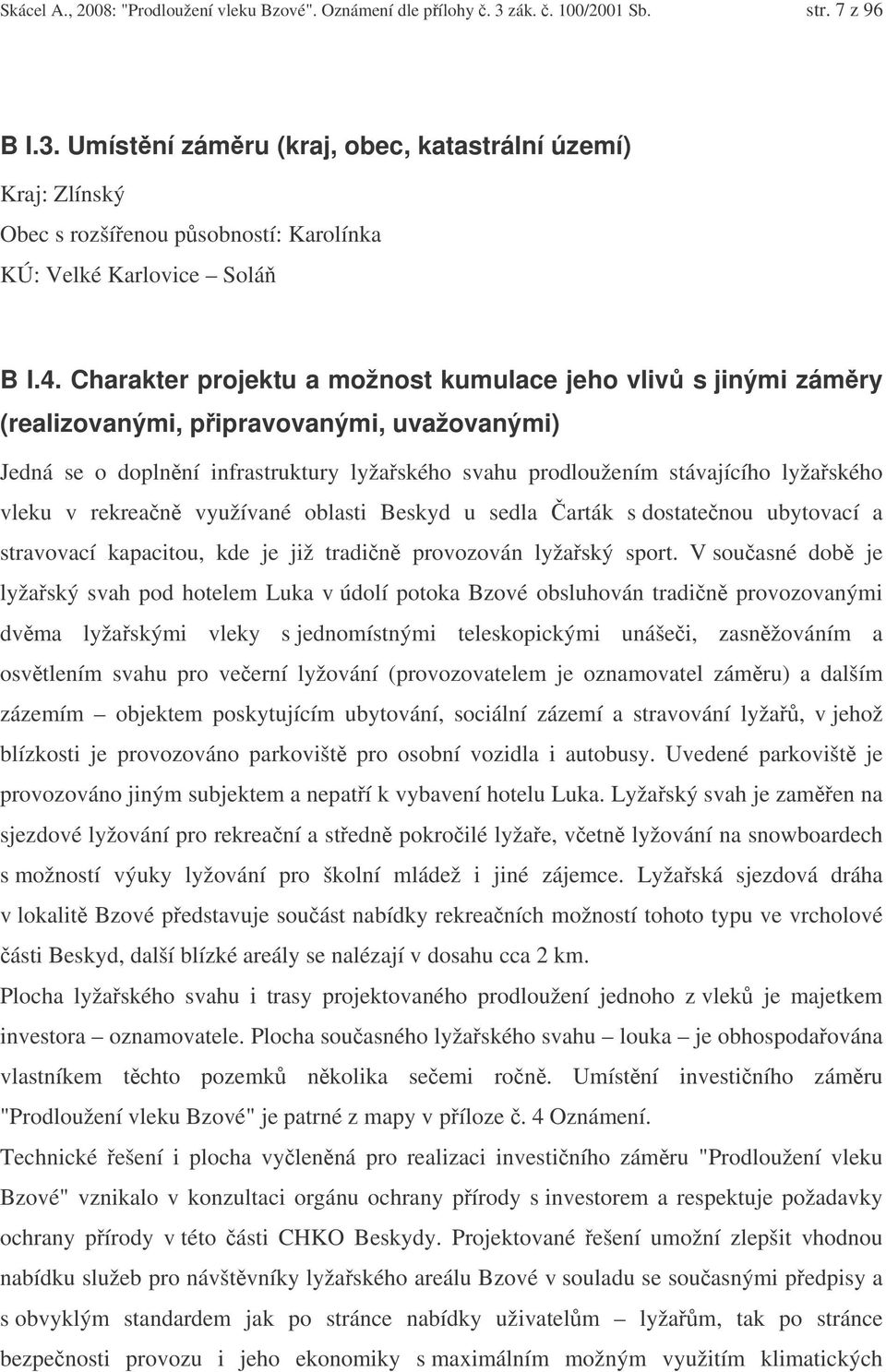 Skácel A., 2008: "Prodloužení vleku Bzové". Oznámení dle přílohy č. 3 zák. č. 100/2001 Sb. str. 7 z 96

B I.3. Umístění záměru (kraj, obec, katastrální území)

Kraj: Zlínský

Obec s rozšířenou působností: Karolínka

KÚ: Velké Karlovice – Soláň

B I.4. Charakter projektu a možnost kumulace jeho vlivů s jinými záměry (realizovanými, připravovanými, uvažovanými)

Jedná se o doplnění infrastruktury lyžařského svahu prodloužením stávajícího lyžařského vleku v rekreačně využívané oblasti Beskyd u sedla Čarták s dostatečnou ubytovací a stravovací kapacitou, kde je již tradičně provozován lyžařský sport. V současné době je lyžařský svah pod hotelem Luka v údolí potoka Bzové obsluhován tradičně provozovanými dvěma lyžařskými vleky s jednomístnými teleskopickými unášeči, zasněžováním a osvětlením svahu pro večerní lyžování (provozovatelem je oznamovatel záměru) a dalším zázemím – objektem poskytujícím ubytování, sociální zázemí a stravování lyžařů, v jehož blízkosti je provozováno parkoviště pro osobní vozidla i autobusy. Uvedené parkoviště je provozováno jiným subjektem a nepatří k vybavení hotelu Luka. Lyžařský svah je zaměřen na sjezdové lyžování pro rekreační a středně pokročilé lyžaře, včetně lyžování na snowboardech s možností výuky lyžování pro školní mládež i jiné zájemce. Lyžařská sjezdová dráha v lokalitě Bzové představuje součást nabídky rekreačních možností tohoto typu ve vrcholové části Beskyd, další blízké areály se nalézají v dosahu cca 2 km.

Plocha lyžařského svahu i trasy projektovaného prodloužení jednoho z vleků je majetkem investora – oznamovatele. Plocha současného lyžařského svahu – louka – je obhospodařována vlastníkem těchto pozemků několika sečemi ročně. Umístění investičního záměru "Prodloužení vleku Bzové" je patrné z mapy v příloze č. 4 Oznámení.

Technické řešení i plocha vyčleněná pro realizaci investičního záměru "Prodloužení vleku Bzové" vznikalo v konzultaci orgánu ochrany přírody s investorem a respektuje požadavky ochrany přírody v této části CHKO Beskydy. Projektované řešení umožní zlepšit vhodnou nabídku služeb pro návštěvníky lyžařského areálu Bzové v souladu se současnými předpisy a s obvyklým standardem jak po stránce nabídky uživatelům – lyžařům, tak po stránce bezpečnosti provozu i jeho ekonomiky s maximálním možným využitím klimatických